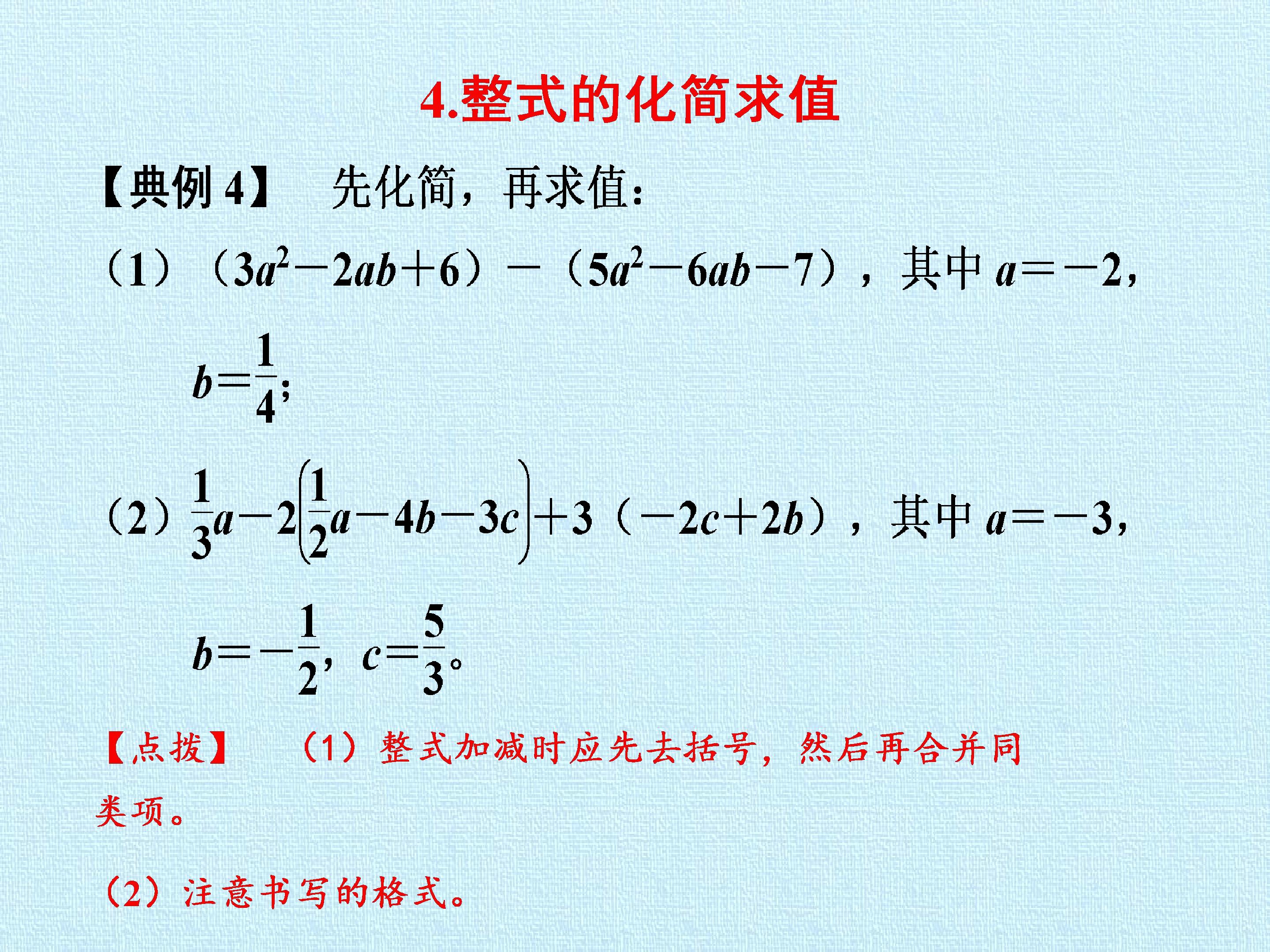 4.整式的化简求值

【典例4】 先化简，再求值：

（1）$(3a^2-2ab+6)-(5a^2-6ab-7)$，其中$a=-2$，$b=\frac{1}{4}$；

（2）$\frac{1}{3}a-2\left(\frac{1}{2}a-4b-3c\right)+3(-2c+2b)$，其中$a=-3$，$b=-\frac{1}{2}$，$c=\frac{5}{3}$。

【点拨】 （1）整式加减时应先去括号，然后再合并同类项。

（2）注意书写的格式。